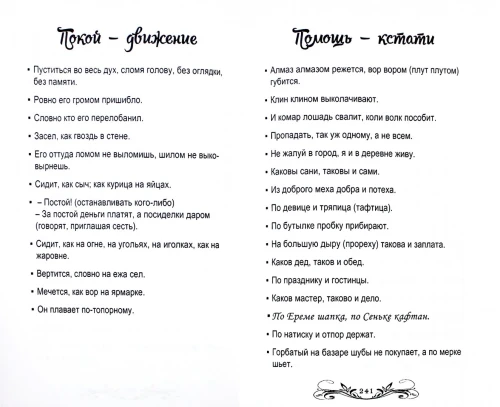 Покой – движение

• Пуститься во весь дух, сломя голову, без оглядки, без памяти.

• Ровно его громом пришибло.

• Словно кто его перелобанил.

• Засел, как гвоздь в стене.

• Его оттуда ломом не выломишь, шилом не выковырнешь.

• Сидит, как сыч; как курица на яйцах.

• – Постой! (останавливать кого-либо)
– За постой деньги платят, а посиделки даром (говорят, приглашая сесть).

• Сидит, как на огне, на угольях, на иголках, как на жаровне.

• Вертится, словно на ежа сел.

• Мечется, как вор на ярмарке.

• Он плавает по-топорному.

Помощь – кстати

• Алмаз алмазом режется, вор вором (плут плутом) губится.

• Клин клином выколачивают.

• И комар лошадь свалит, коли волк пособит.

• Пропадать, так уж одному, а не всем.

• Не жалуй в город, я и в деревне живу.

• Каковы сани, таковы и сами.

• Из доброго меха добра и потеха.

• По девице и тряпица (тафтица).

• По бутылке пробку прибирают.

• На большую дыру (прореху) такова и заплата.

• Каков дед, таков и обед.

• По празднику и гостинцы.

• Каков мастер, таково и дело.

• По Ереме шапка, по Сеньке кафтан.

• По натиску и отпор держат.

• Горбатый на базаре шубы не покупает, а по мерке шьет.

241